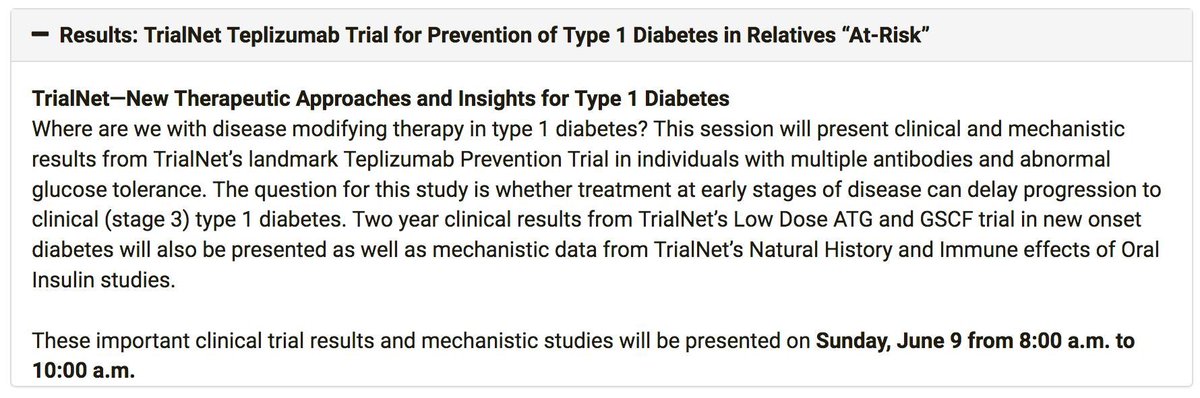 − Results: TrialNet Teplizumab Trial for Prevention of Type 1 Diabetes in Relatives “At-Risk”

TrialNet—New Therapeutic Approaches and Insights for Type 1 Diabetes
Where are we with disease modifying therapy in type 1 diabetes? This session will present clinical and mechanistic results from TrialNet’s landmark Teplizumab Prevention Trial in individuals with multiple antibodies and abnormal glucose tolerance. The question for this study is whether treatment at early stages of disease can delay progression to clinical (stage 3) type 1 diabetes. Two year clinical results from TrialNet’s Low Dose ATG and GSCF trial in new onset diabetes will also be presented as well as mechanistic data from TrialNet’s Natural History and Immune effects of Oral Insulin studies.

These important clinical trial results and mechanistic studies will be presented on Sunday, June 9 from 8:00 a.m. to 10:00 a.m.